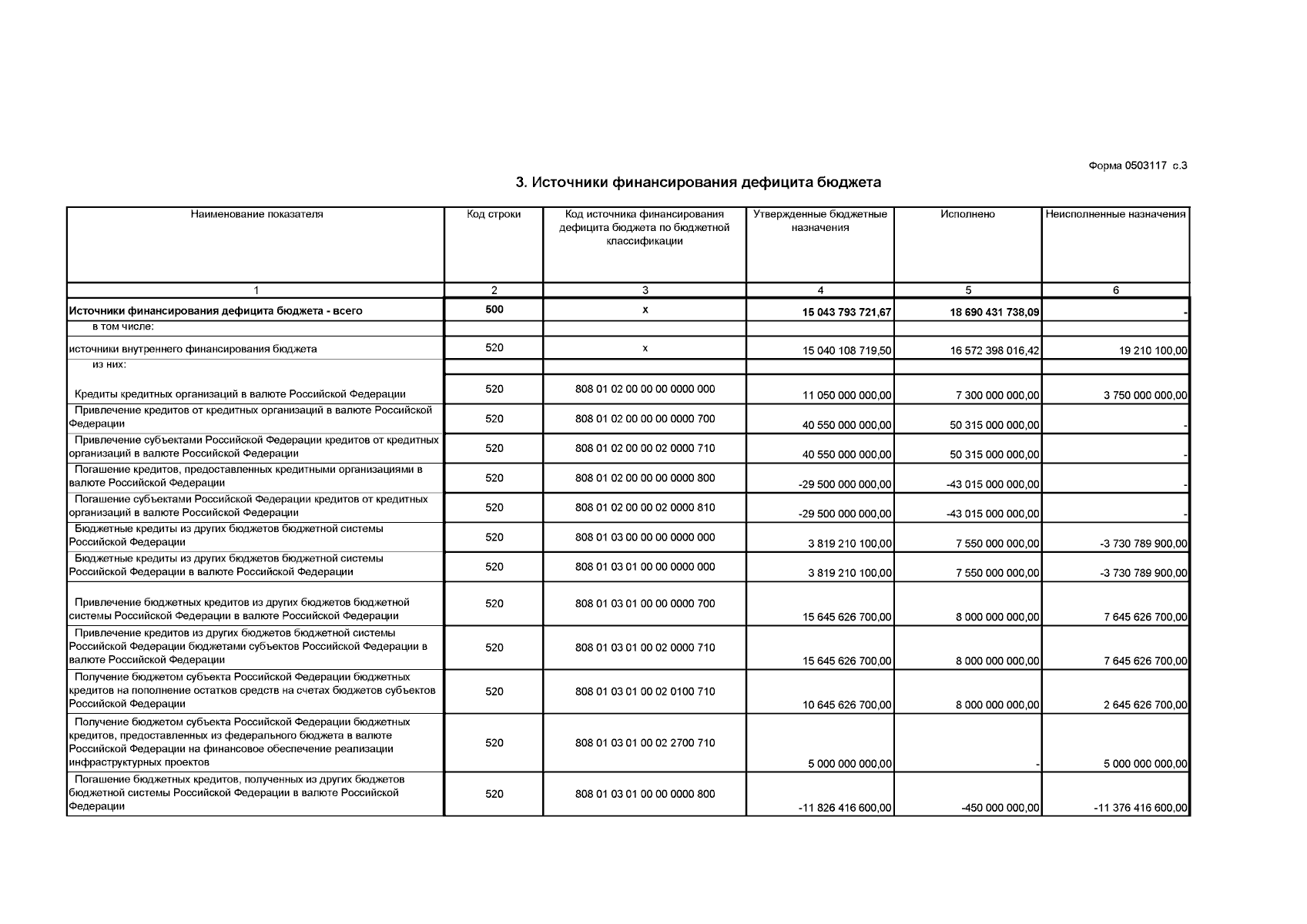 Форма 0503117 с.3

3. Источники финансирования дефицита бюджета

| Наименование показателя | Код строки | Код источника финансирования дефицита бюджета по бюджетной классификации | Утвержденные бюджетные назначения | Исполнено | Неисполненные назначения |
|---|---|---|---|---|---|
| 1 | 2 | 3 | 4 | 5 | 6 |
| Источники финансирования дефицита бюджета - всего | 500 | x | 15 043 793 721,67 | 18 690 431 738,09 | - |
| в том числе: | | | | | |
| источники внутреннего финансирования бюджета | 520 | x | 15 040 108 719,50 | 16 572 398 016,42 | 19 210 100,00 |
| из них: | | | | | |
| Кредиты кредитных организаций в валюте Российской Федерации | 520 | 808 01 02 00 00 00 0000 000 | 11 050 000 000,00 | 7 300 000 000,00 | 3 750 000 000,00 |
| Привлечение кредитов от кредитных организаций в валюте Российской Федерации | 520 | 808 01 02 00 00 00 0000 700 | 40 550 000 000,00 | 50 315 000 000,00 | - |
| Привлечение субъектами Российской Федерации кредитов от кредитных организаций в валюте Российской Федерации | 520 | 808 01 02 00 00 02 0000 710 | 40 550 000 000,00 | 50 315 000 000,00 | - |
| Погашение кредитов, предоставленных кредитными организациями в валюте Российской Федерации | 520 | 808 01 02 00 00 00 0000 800 | -29 500 000 000,00 | -43 015 000 000,00 | - |
| Погашение субъектами Российской Федерации кредитов от кредитных организаций в валюте Российской Федерации | 520 | 808 01 02 00 00 02 0000 810 | -29 500 000 000,00 | -43 015 000 000,00 | - |
| Бюджетные кредиты из других бюджетов бюджетной системы Российской Федерации | 520 | 808 01 03 00 00 00 0000 000 | 3 819 210 100,00 | 7 550 000 000,00 | -3 730 789 900,00 |
| Бюджетные кредиты из других бюджетов бюджетной системы Российской Федерации в валюте Российской Федерации | 520 | 808 01 03 01 00 00 0000 000 | 3 819 210 100,00 | 7 550 000 000,00 | -3 730 789 900,00 |
| Привлечение бюджетных кредитов из других бюджетов бюджетной системы Российской Федерации в валюте Российской Федерации | 520 | 808 01 03 01 00 00 0000 700 | 15 645 626 700,00 | 8 000 000 000,00 | 7 645 626 700,00 |
| Привлечение кредитов из других бюджетов бюджетной системы Российской Федерации бюджетами субъектов Российской Федерации в валюте Российской Федерации | 520 | 808 01 03 01 00 02 0000 710 | 15 645 626 700,00 | 8 000 000 000,00 | 7 645 626 700,00 |
| Получение бюджетом субъекта Российской Федерации бюджетных кредитов на пополнение остатков средств на счетах бюджетов субъектов Российской Федерации | 520 | 808 01 03 01 00 02 0100 710 | 10 645 626 700,00 | 8 000 000 000,00 | 2 645 626 700,00 |
| Получение бюджетом субъекта Российской Федерации бюджетных кредитов, предоставленных из федерального бюджета в валюте Российской Федерации на финансовое обеспечение реализации инфраструктурных проектов | 520 | 808 01 03 01 00 02 2700 710 | 5 000 000 000,00 | - | 5 000 000 000,00 |
| Погашение бюджетных кредитов, полученных из других бюджетов бюджетной системы Российской Федерации в валюте Российской Федерации | 520 | 808 01 03 01 00 00 0000 800 | -11 826 416 600,00 | -450 000 000,00 | -11 376 416 600,00 |